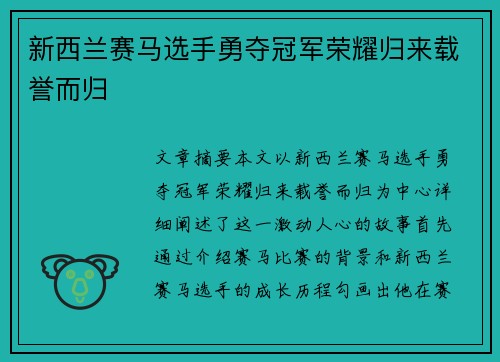 新西兰赛马选手勇夺冠军荣耀归来载誉而归

文章摘要本文以新西兰赛马选手勇夺冠军荣耀归来载誉而归为中心详细阐述了这一激动人心的故事首先通过介绍赛马比赛的背景和新西兰赛马选手的成长历程勾画出他在赛